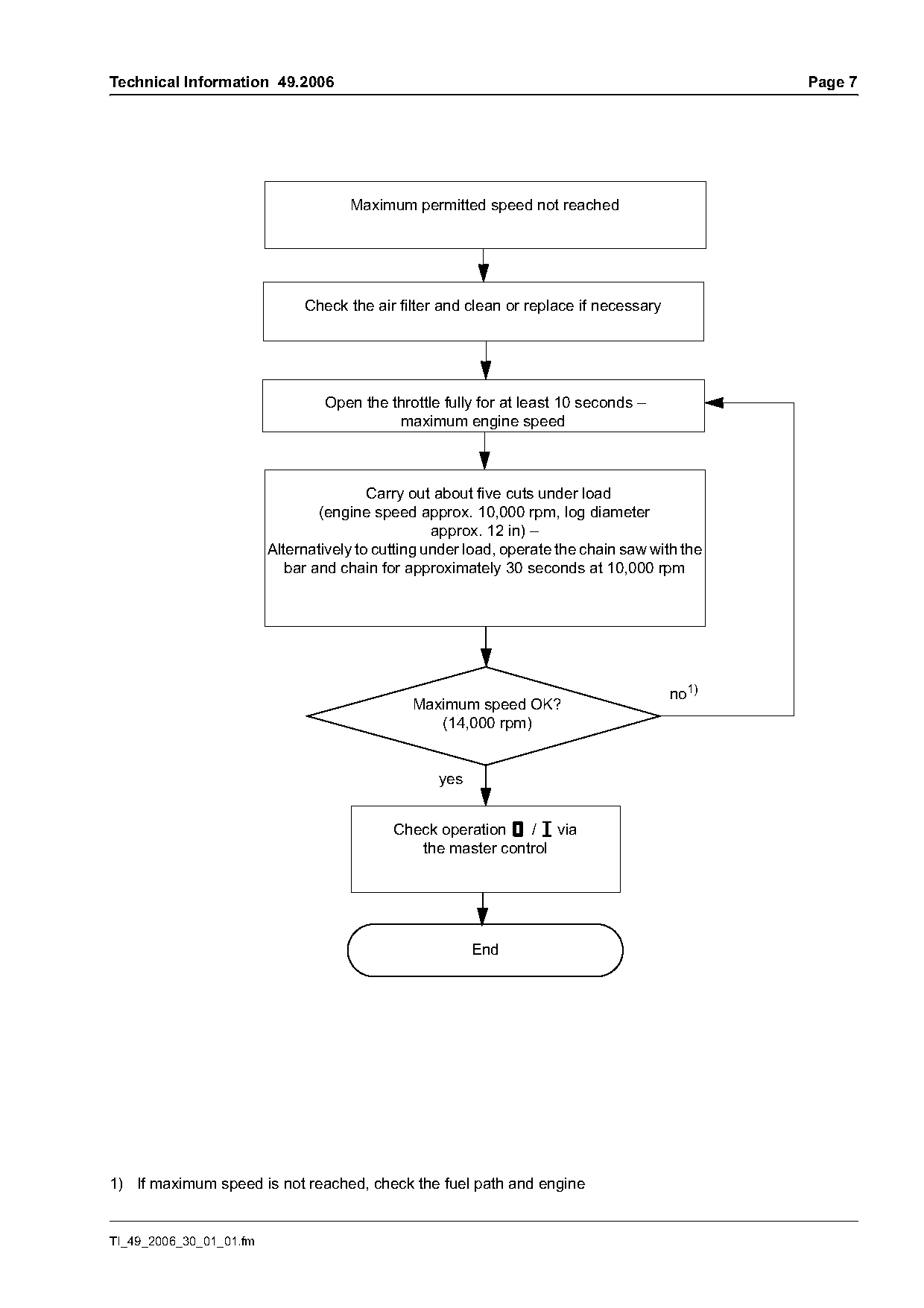 Technical Information 49.2006

Page 7

Maximum permitted speed not reached

Check the air filter and clean or replace if necessary

Open the throttle fully for at least 10 seconds – maximum engine speed

Carry out about five cuts under load (engine speed approx. 10,000 rpm, log diameter approx. 12 in) – Alternatively to cutting under load, operate the chain saw with the bar and chain for approximately 30 seconds at 10,000 rpm

Maximum speed OK? (14,000 rpm)

no$^{1)}$

yes

Check operation 0 / I via the master control

End

1) If maximum speed is not reached, check the fuel path and engine

TI_49_2006_30_01_01.fm